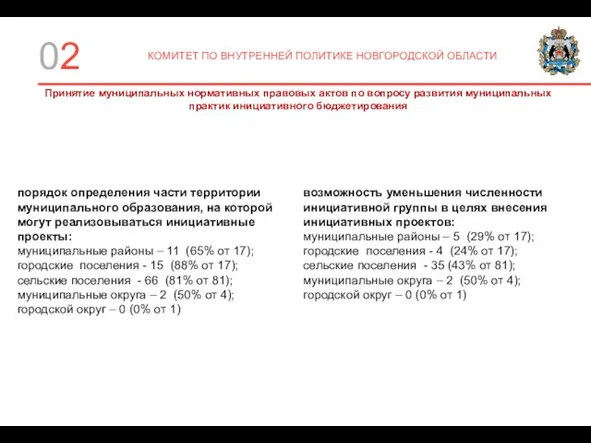 02

КОМИТЕТ ПО ВНУТРЕННЕЙ ПОЛИТИКЕ НОВГОРОДСКОЙ ОБЛАСТИ

Принятие муниципальных нормативных правовых актов по вопросу развития муниципальных практик инициативного бюджетирования

порядок определения части территории муниципального образования, на которой могут реализовываться инициативные проекты:
муниципальные районы – 11 (65% от 17);
городские поселения - 15 (88% от 17);
сельские поселения - 66 (81% от 81);
муниципальные округа – 2 (50% от 4);
городской округ – 0 (0% от 1)

возможность уменьшения численности инициативной группы в целях внесения инициативных проектов:
муниципальные районы – 5 (29% от 17);
городские поселения - 4 (24% от 17);
сельские поселения - 35 (43% от 81);
муниципальные округа – 2 (50% от 4);
городской округ – 0 (0% от 1)